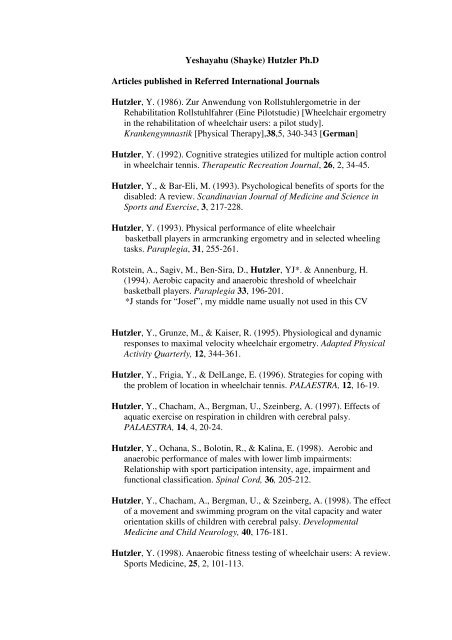 Yeshayahu (Shayke) Hutzler Ph.D

Articles published in Referred International Journals

Hutzler, Y. (1986). Zur Anwendung von Rollstuhlergometrie in der Rehabilitation Rollstuhlfahrer (Eine Pilotstudie) [Wheelchair ergometry in the rehabilitation of wheelchair users: a pilot study]. Krankengymnastik [Physical Therapy],38,5, 340-343 [German]

Hutzler, Y. (1992). Cognitive strategies utilized for multiple action control in wheelchair tennis. Therapeutic Recreation Journal, 26, 2, 34-45.

Hutzler, Y., & Bar-Eli, M. (1993). Psychological benefits of sports for the disabled: A review. Scandinavian Journal of Medicine and Science in Sports and Exercise, 3, 217-228.

Hutzler, Y. (1993). Physical performance of elite wheelchair basketball players in armcranking ergometry and in selected wheeling tasks. Paraplegia, 31, 255-261.

Rotstein, A., Sagiv, M., Ben-Sira, D., Hutzler, YJ*. & Annenburg, H. (1994). Aerobic capacity and anaerobic threshold of wheelchair basketball players. Paraplegia 33, 196-201.
*J stands for "Josef", my middle name usually not used in this CV

Hutzler, Y., Grunze, M., & Kaiser, R. (1995). Physiological and dynamic responses to maximal velocity wheelchair ergometry. Adapted Physical Activity Quarterly, 12, 344-361.

Hutzler, Y., Frigia, Y., & DelLange, E. (1996). Strategies for coping with the problem of location in wheelchair tennis. PALAESTRA, 12, 16-19.

Hutzler, Y., Chacham, A., Bergman, U., Szeinberg, A. (1997). Effects of aquatic exercise on respiration in children with cerebral palsy. PALAESTRA, 14, 4, 20-24.

Hutzler, Y., Ochana, S., Bolotin, R., & Kalina, E. (1998). Aerobic and anaerobic performance of males with lower limb impairments: Relationship with sport participation intensity, age, impairment and functional classification. Spinal Cord, 36, 205-212.

Hutzler, Y., Chacham, A., Bergman, U., & Szeinberg, A. (1998). The effect of a movement and swimming program on the vital capacity and water orientation skills of children with cerebral palsy. Developmental Medicine and Child Neurology, 40, 176-181.

Hutzler, Y. (1998). Anaerobic fitness testing of wheelchair users: A review. Sports Medicine, 25, 2, 101-113.